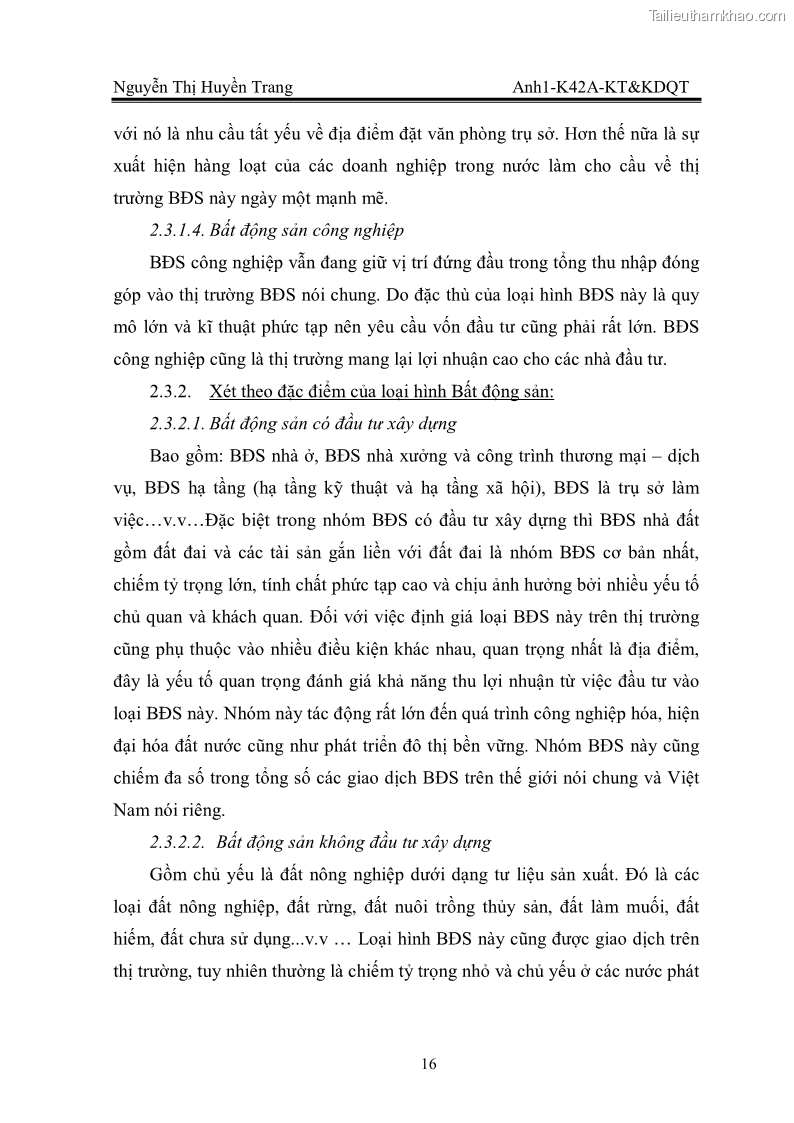 Tailieuthamkhao.com

Nguyễn Thị Huyền Trang Anh1-K42A-KT&KDQT

với nó là nhu cầu tất yếu về địa điểm đặt văn phòng trụ sở. Hơn thế nữa là sự xuất hiện hàng loạt của các doanh nghiệp trong nước làm cho cầu về thị trường BĐS này ngày một mạnh mẽ.

2.3.1.4. Bất động sản công nghiệp

BĐS công nghiệp vẫn đang giữ vị trí đứng đầu trong tổng thu nhập đóng góp vào thị trường BĐS nói chung. Do đặc thù của loại hình BĐS này là quy mô lớn và kĩ thuật phức tạp nên yêu cầu vốn đầu tư cũng phải rất lớn. BĐS công nghiệp cũng là thị trường mang lại lợi nhuận cao cho các nhà đầu tư.

2.3.2. Xét theo đặc điểm của loại hình Bất động sản:

2.3.2.1. Bất động sản có đầu tư xây dựng

Bao gồm: BĐS nhà ở, BĐS nhà xưởng và công trình thương mại – dịch vụ, BĐS hạ tầng (hạ tầng kỹ thuật và hạ tầng xã hội), BĐS là trụ sở làm việc…v.v…Đặc biệt trong nhóm BĐS có đầu tư xây dựng thì BĐS nhà đất gồm đất đai và các tài sản gắn liền với đất đai là nhóm BĐS cơ bản nhất, chiếm tỷ trọng lớn, tính chất phức tạp cao và chịu ảnh hưởng bởi nhiều yếu tố chủ quan và khách quan. Đối với việc định giá loại BĐS này trên thị trường cũng phụ thuộc vào nhiều điều kiện khác nhau, quan trọng nhất là địa điểm, đây là yếu tố quan trọng đánh giá khả năng thu lợi nhuận từ việc đầu tư vào loại BĐS này. Nhóm này tác động rất lớn đến quá trình công nghiệp hóa, hiện đại hóa đất nước cũng như phát triển đô thị bền vững. Nhóm BĐS này cũng chiếm đa số trong tổng số các giao dịch BĐS trên thế giới nói chung và Việt Nam nói riêng.

2.3.2.2. Bất động sản không đầu tư xây dựng

Gồm chủ yếu là đất nông nghiệp dưới dạng tư liệu sản xuất. Đó là các loại đất nông nghiệp, đất rừng, đất nuôi trồng thủy sản, đất làm muối, đất hiếm, đất chưa sử dụng...v.v … Loại hình BĐS này cũng được giao dịch trên thị trường, tuy nhiên thường là chiếm tỷ trọng nhỏ và chủ yếu ở các nước phát

16